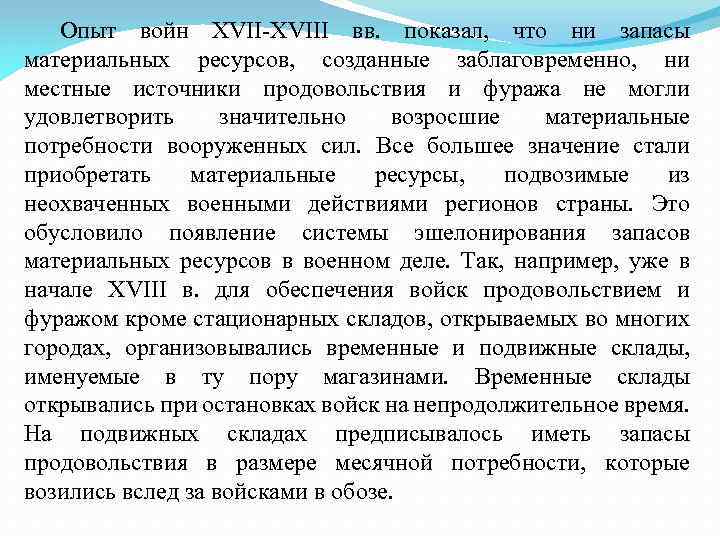 Опыт войн XVII-XVIII вв. показал, что ни запасы материальных ресурсов, созданные заблаговременно, ни местные источники продовольствия и фуража не могли удовлетворить значительно возросшие материальные потребности вооруженных сил. Все большее значение стали приобретать материальные ресурсы, подвозимые из неохваченных военными действиями регионов страны. Это обусловило появление системы эшелонирования запасов материальных ресурсов в военном деле. Так, например, уже в начале XVIII в. для обеспечения войск продовольствием и фуражом кроме стационарных складов, открываемых во многих городах, организовывались временные и подвижные склады, именуемые в ту пору магазинами. Временные склады открывались при остановках войск на непродолжительное время. На подвижных складах предписывалось иметь запасы продовольствия в размере месячной потребности, которые возились вслед за войсками в обозе.